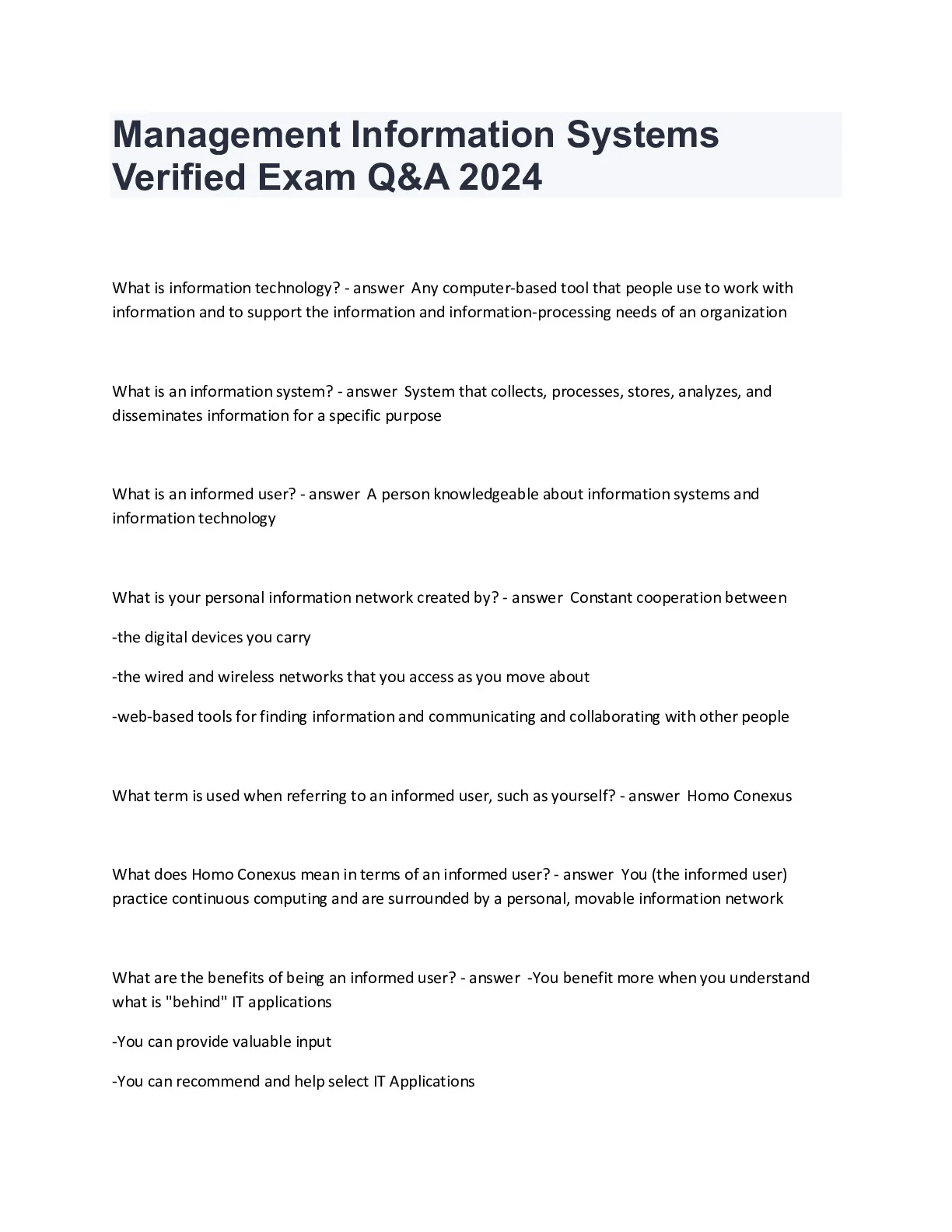 Management Information Systems Verified Exam Q&A 2024

What is information technology? - answer Any computer-based tool that people use to work with information and to support the information and information-processing needs of an organization

What is an information system? - answer System that collects, processes, stores, analyzes, and disseminates information for a specific purpose

What is an informed user? - answer A person knowledgeable about information systems and information technology

What is your personal information network created by? - answer Constant cooperation between

-the digital devices you carry

-the wired and wireless networks that you access as you move about

-web-based tools for finding information and communicating and collaborating with other people

What term is used when referring to an informed user, such as yourself? - answer Homo Conexus

What does Homo Conexus mean in terms of an informed user? - answer You (the informed user) practice continuous computing and are surrounded by a personal, movable information network

What are the benefits of being an informed user? - answer -You benefit more when you understand what is "behind" IT applications

-You can provide valuable input

-You can recommend and help select IT Applications